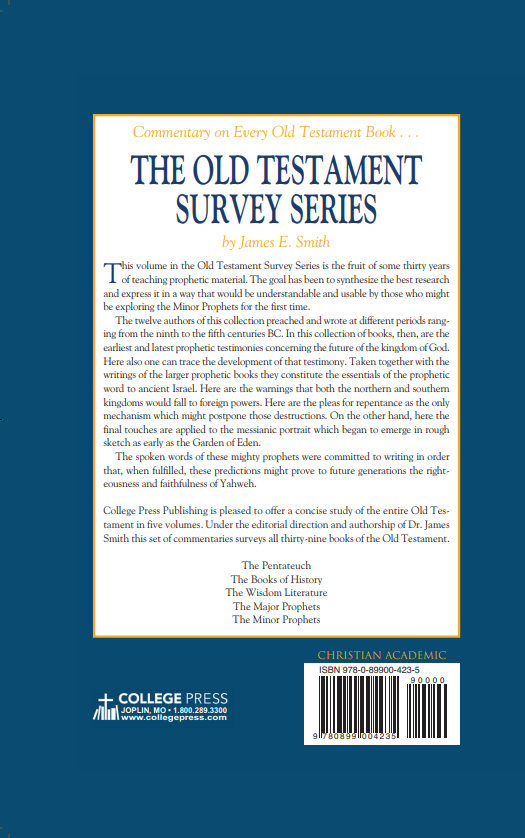 Commentary on Every Old Testament Book . . .

THE OLD TESTAMENT SURVEY SERIES

by James E. Smith

This volume in the Old Testament Survey Series is the fruit of some thirty years of teaching prophetic material. The goal has been to synthesize the best research and express it in a way that would be understandable and usable by those who might be exploring the Minor Prophets for the first time.

The twelve authors of this collection preached and wrote at different periods ranging from the ninth to the fifth centuries BC. In this collection of books, then, are the earliest and latest prophetic testimonies concerning the future of the kingdom of God. Here also one can trace the development of that testimony. Taken together with the writings of the larger prophetic books they constitute the essentials of the prophetic word to ancient Israel. Here are the warnings that both the northern and southern kingdoms would fall to foreign powers. Here are the pleas for repentance as the only mechanism which might postpone those destructions. On the other hand, here the final touches are applied to the messianic portrait which began to emerge in rough sketch as early as the Garden of Eden.

The spoken words of these mighty prophets were committed to writing in order that, when fulfilled, these predictions might prove to future generations the righteousness and faithfulness of Yahweh.

College Press Publishing is pleased to offer a concise study of the entire Old Testament in five volumes. Under the editorial direction and authorship of Dr. James Smith this set of commentaries surveys all thirty-nine books of the Old Testament.

The Pentateuch
The Books of History
The Wisdom Literature
The Major Prophets
The Minor Prophets

CHRISTIAN ACADEMIC

ISBN 978-0-89900-423-5

90000

9 780899 004235

COLLEGE PRESS
JOPLIN, MO • 1.800.289.3300
www.collegepress.com